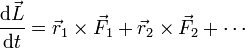 $\frac{\mathrm{d}\vec{L}}{\mathrm{d}t} = \vec{r}_1 \times \vec{F}_1 + \vec{r}_2 \times \vec{F}_2 + \cdots$